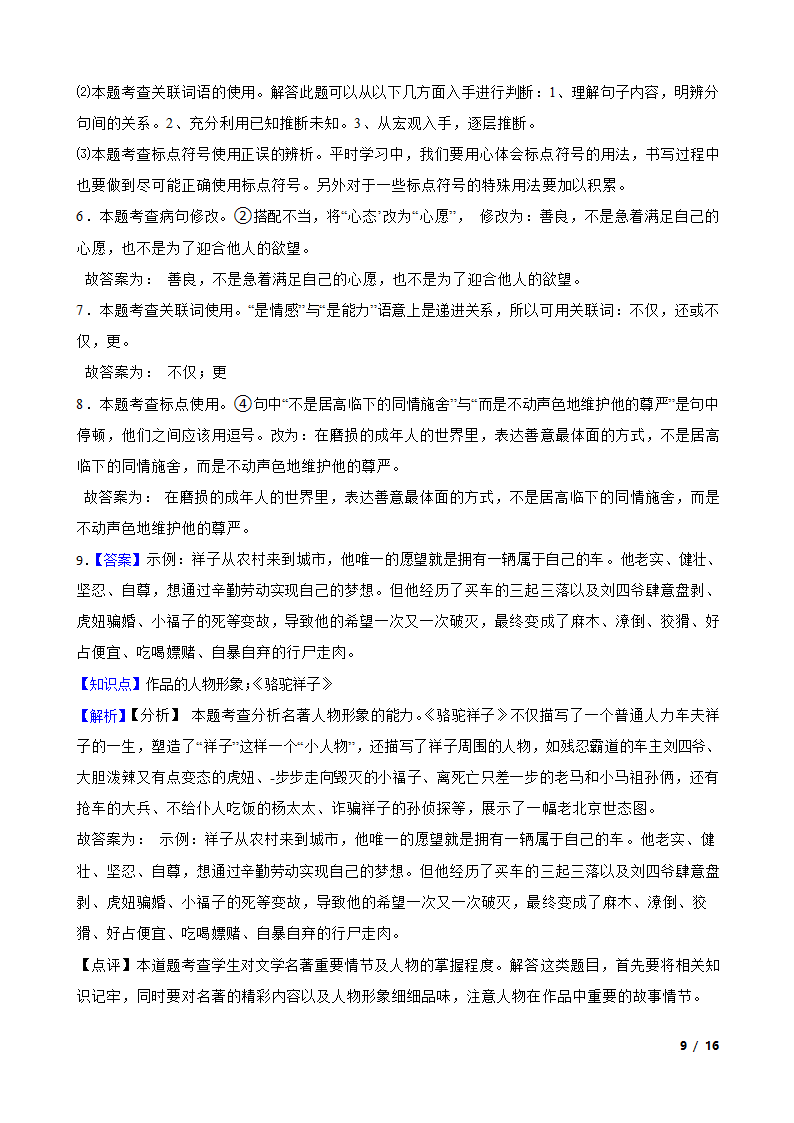 ⑵本题考查关联词语的使用。解答此题可以从以下几方面入手进行判断：1、理解句子内容，明辨分句间的关系。2、充分利用已知推断未知。3、从宏观入手，逐层推断。

⑶本题考查标点符号使用正误的辨析。平时学习中，我们要用心体会标点符号的用法，书写过程中也要做到尽可能正确使用标点符号。另外对于一些标点符号的特殊用法要加以积累。

6．本题考查病句修改。②搭配不当，将“心态”改为“心愿”， 修改为：善良，不是急着满足自己的心愿，也不是为了迎合他人的欲望。

故答案为： 善良，不是急着满足自己的心愿，也不是为了迎合他人的欲望。

7．本题考查关联词使用。“是情感”与“是能力”语意上是递进关系，所以可用关联词：不仅，还或不仅，更。

故答案为： 不仅；更

8．本题考查标点使用。④句中“不是居高临下的同情施舍”与“而是不动声色地维护他的尊严”是句中停顿，他们之间应该用逗号。改为：在磨损的成年人的世界里，表达善意最体面的方式，不是居高临下的同情施舍，而是不动声色地维护他的尊严。

故答案为： 在磨损的成年人的世界里，表达善意最体面的方式，不是居高临下的同情施舍，而是不动声色地维护他的尊严。

9．【答案】示例：祥子从农村来到城市，他唯一的愿望就是拥有一辆属于自己的车。他老实、健壮、坚忍、自尊，想通过辛勤劳动实现自己的梦想。但他经历了买车的三起三落以及刘四爷肆意盘剥、虎妞骗婚、小福子的死等变故，导致他的希望一次又一次破灭，最终变成了麻木、潦倒、狡猾、好占便宜、吃喝嫖赌、自暴自弃的行尸走肉。

【知识点】作品的人物形象;《骆驼祥子》

【解析】【分析】 本题考查分析名著人物形象的能力。《骆驼祥子》不仅描写了一个普通人力车夫祥子的一生，塑造了“祥子”这样一个“小人物”，还描写了祥子周围的人物，如残忍霸道的车主刘四爷、大胆泼辣又有点变态的虎妞、-步步走向毁灭的小福子、离死亡只差一步的老马和小马祖孙俩，还有抢车的大兵、不给仆人吃饭的杨太太、诈骗祥子的孙侦探等，展示了一幅老北京世态图。

故答案为： 示例：祥子从农村来到城市，他唯一的愿望就是拥有一辆属于自己的车。他老实、健壮、坚忍、自尊，想通过辛勤劳动实现自己的梦想。但他经历了买车的三起三落以及刘四爷肆意盘剥、虎妞骗婚、小福子的死等变故，导致他的希望一次又一次破灭，最终变成了麻木、潦倒、狡猾、好占便宜、吃喝嫖赌、自暴自弃的行尸走肉。

【点评】本道题考查学生对文学名著重要情节及人物的掌握程度。解答这类题目，首先要将相关知识记牢，同时要对名著的精彩内容以及人物形象细细品味，注意人物在作品中重要的故事情节。

9 / 16